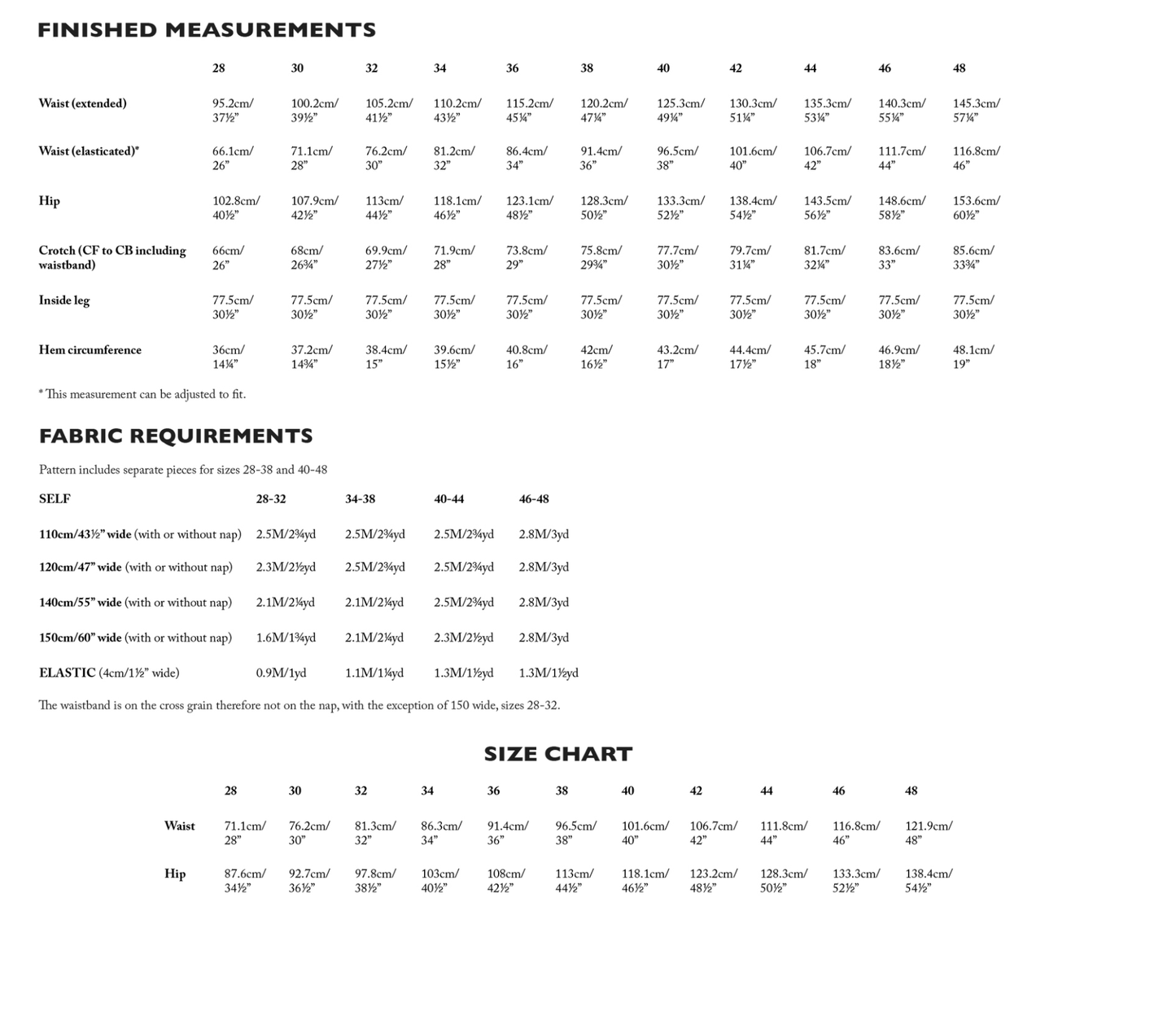 FINISHED MEASUREMENTS

| | 28 | 30 | 32 | 34 | 36 | 38 | 40 | 42 | 44 | 46 | 48 |
|---|---|---|---|---|---|---|---|---|---|---|---|
| Waist (extended) | 95.2cm/ 37½” | 100.2cm/ 39½” | 105.2cm/ 41½” | 110.2cm/ 43½” | 115.2cm/ 45¼” | 120.2cm/ 47¼” | 125.3cm/ 49¼” | 130.3cm/ 51¼” | 135.3cm/ 53¼” | 140.3cm/ 55¼” | 145.3cm/ 57¼” |
| Waist (elasticated)* | 66.1cm/ 26” | 71.1cm/ 28” | 76.2cm/ 30” | 81.2cm/ 32” | 86.4cm/ 34” | 91.4cm/ 36” | 96.5cm/ 38” | 101.6cm/ 40” | 106.7cm/ 42” | 111.7cm/ 44” | 116.8cm/ 46” |
| Hip | 102.8cm/ 40½” | 107.9cm/ 42½” | 113cm/ 44½” | 118.1cm/ 46½” | 123.1cm/ 48½” | 128.3cm/ 50½” | 133.3cm/ 52½” | 138.4cm/ 54½” | 143.5cm/ 56½” | 148.6cm/ 58½” | 153.6cm/ 60½” |
| Crotch (CF to CB including waistband) | 66cm/ 26” | 68cm/ 26¾” | 69.9cm/ 27½” | 71.9cm/ 28” | 73.8cm/ 29” | 75.8cm/ 29¾” | 77.7cm/ 30½” | 79.7cm/ 31¼” | 81.7cm/ 32¼” | 83.6cm/ 33” | 85.6cm/ 33¾” |
| Inside leg | 77.5cm/ 30½” | 77.5cm/ 30½” | 77.5cm/ 30½” | 77.5cm/ 30½” | 77.5cm/ 30½” | 77.5cm/ 30½” | 77.5cm/ 30½” | 77.5cm/ 30½” | 77.5cm/ 30½” | 77.5cm/ 30½” | 77.5cm/ 30½” |
| Hem circumference | 36cm/ 14¼” | 37.2cm/ 14¾” | 38.4cm/ 15” | 39.6cm/ 15½” | 40.8cm/ 16” | 42cm/ 16½” | 43.2cm/ 17” | 44.4cm/ 17½” | 45.7cm/ 18” | 46.9cm/ 18½” | 48.1cm/ 19” |

* This measurement can be adjusted to fit.

FABRIC REQUIREMENTS

Pattern includes separate pieces for sizes 28-38 and 40-48

| SELF | 28-32 | 34-38 | 40-44 | 46-48 |
|---|---|---|---|---|
| 110cm/43½” wide (with or without nap) | 2.5M/2¾yd | 2.5M/2¾yd | 2.5M/2¾yd | 2.8M/3yd |
| 120cm/47” wide (with or without nap) | 2.3M/2½yd | 2.5M/2¾yd | 2.5M/2¾yd | 2.8M/3yd |
| 140cm/55” wide (with or without nap) | 2.1M/2¼yd | 2.1M/2¼yd | 2.5M/2¾yd | 2.8M/3yd |
| 150cm/60” wide (with or without nap) | 1.6M/1¾yd | 2.1M/2¼yd | 2.3M/2½yd | 2.8M/3yd |
| ELASTIC (4cm/1½” wide) | 0.9M/1yd | 1.1M/1¼yd | 1.3M/1½yd | 1.3M/1½yd |

The waistband is on the cross grain therefore not on the nap, with the exception of 150 wide, sizes 28-32.

SIZE CHART

| | 28 | 30 | 32 | 34 | 36 | 38 | 40 | 42 | 44 | 46 | 48 |
|---|---|---|---|---|---|---|---|---|---|---|---|
| Waist | 71.1cm/ 28” | 76.2cm/ 30” | 81.3cm/ 32” | 86.3cm/ 34” | 91.4cm/ 36” | 96.5cm/ 38” | 101.6cm/ 40” | 106.7cm/ 42” | 111.8cm/ 44” | 116.8cm/ 46” | 121.9cm/ 48” |
| Hip | 87.6cm/ 34½” | 92.7cm/ 36½” | 97.8cm/ 38½” | 103cm/ 40½” | 108cm/ 42½” | 113cm/ 44½” | 118.1cm/ 46½” | 123.2cm/ 48½” | 128.3cm/ 50½” | 133.3cm/ 52½” | 138.4cm/ 54½” |